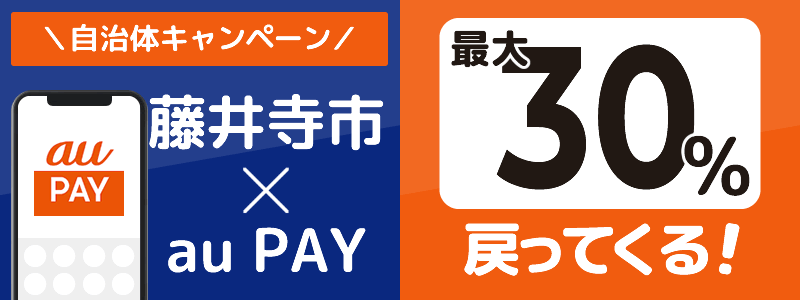 ＼自治体キャンペーン／

au
PAY

藤井寺市
×
au PAY

最大
30%
戻ってくる！